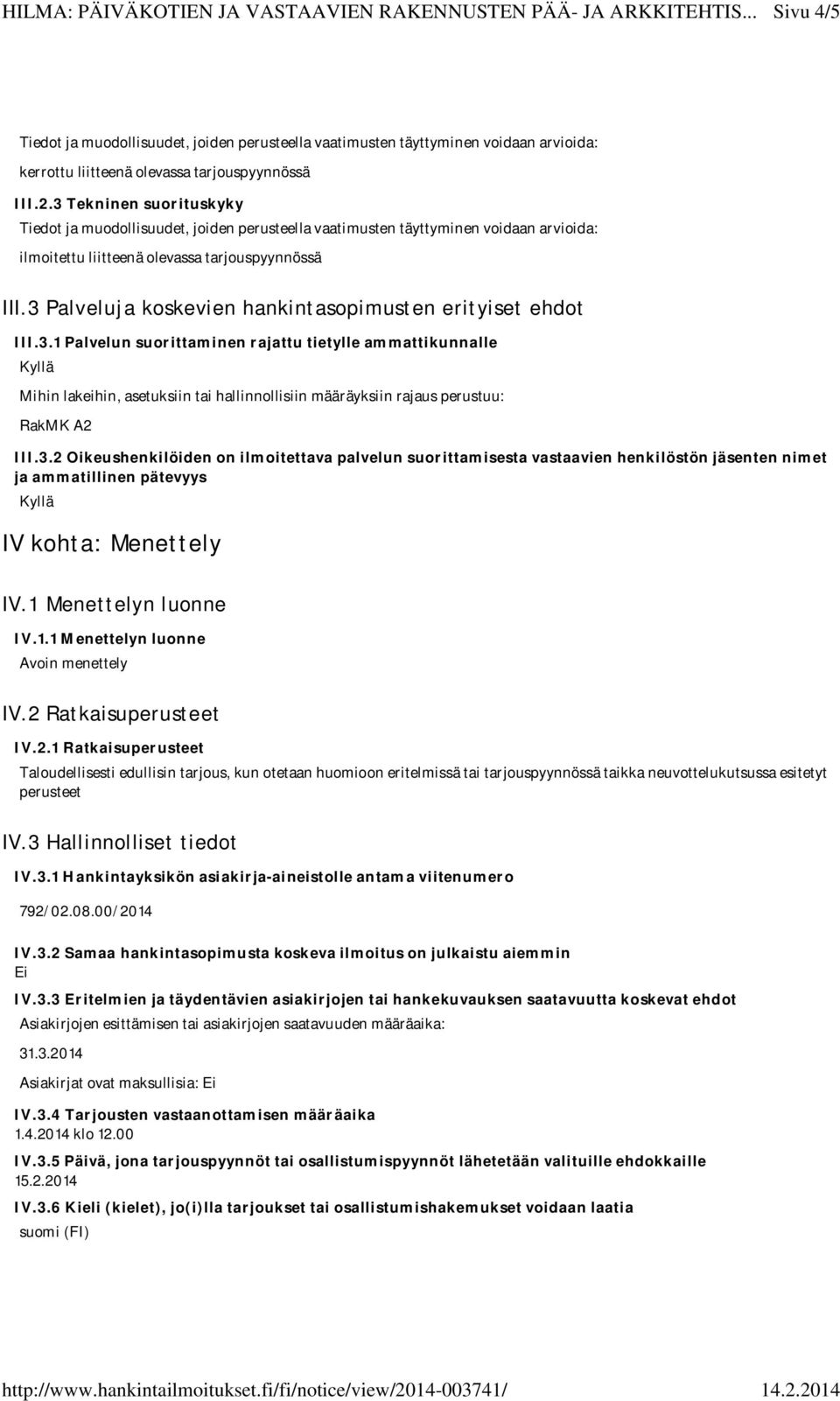 HILMA: PÄIVÄKOTIEN JA VASTAAVIEN RAKENNUSTEN PÄÄ- JA ARKKITEHTIS... Sivu 4/5

Tiedot ja muodollisuudet, joiden perusteella vaatimusten täyttyminen voidaan arvioida:

kerrottu liitteenä olevassa tarjouspyynnössä

III.2.3 Tekninen suorituskyky

Tiedot ja muodollisuudet, joiden perusteella vaatimusten täyttyminen voidaan arvioida:

ilmoitettu liitteenä olevassa tarjouspyynnössä

III.3 Palveluja koskevien hankintasopimusten erityiset ehdot

III.3.1 Palvelun suorittaminen rajattu tietylle ammattikunnalle

Kyllä

Mihin lakeihin, asetuksiin tai hallinnollisiin määräyksiin rajaus perustuu:

RakMK A2

III.3.2 Oikeushenkilöiden on ilmoitettava palvelun suorittamisesta vastaavien henkilöstön jäsenten nimet ja ammatillinen pätevyys

Kyllä

IV kohta: Menettely

IV.1 Menettelyn luonne

IV.1.1 Menettelyn luonne

Avoin menettely

IV.2 Ratkaisuperusteet

IV.2.1 Ratkaisuperusteet

Taloudellisesti edullisin tarjous, kun otetaan huomioon eritelmissä tai tarjouspyynnössä taikka neuvottelukutsussa esitetyt perusteet

IV.3 Hallinnolliset tiedot

IV.3.1 Hankintayksikön asiakirja-aineistolle antama viitenumero

792/02.08.00/2014

IV.3.2 Samaa hankintasopimusta koskeva ilmoitus on julkaistu aiemmin

Ei

IV.3.3 Eritelmien ja täydentävien asiakirjojen tai hankekuvauksen saatavuutta koskevat ehdot

Asiakirjojen esittämisen tai asiakirjojen saatavuuden määräaika:

31.3.2014

Asiakirjat ovat maksullisia: Ei

IV.3.4 Tarjousten vastaanottamisen määräaika

1.4.2014 klo 12.00

IV.3.5 Päivä, jona tarjouspyynnöt tai osallistumispyynnöt lähetetään valituille ehdokkaille

15.2.2014

IV.3.6 Kieli (kielet), jo(i)lla tarjoukset tai osallistumishakemukset voidaan laatia

suomi (FI)

http://www.hankintailmoitukset.fi/fi/notice/view/2014-003741/ 14.2.2014